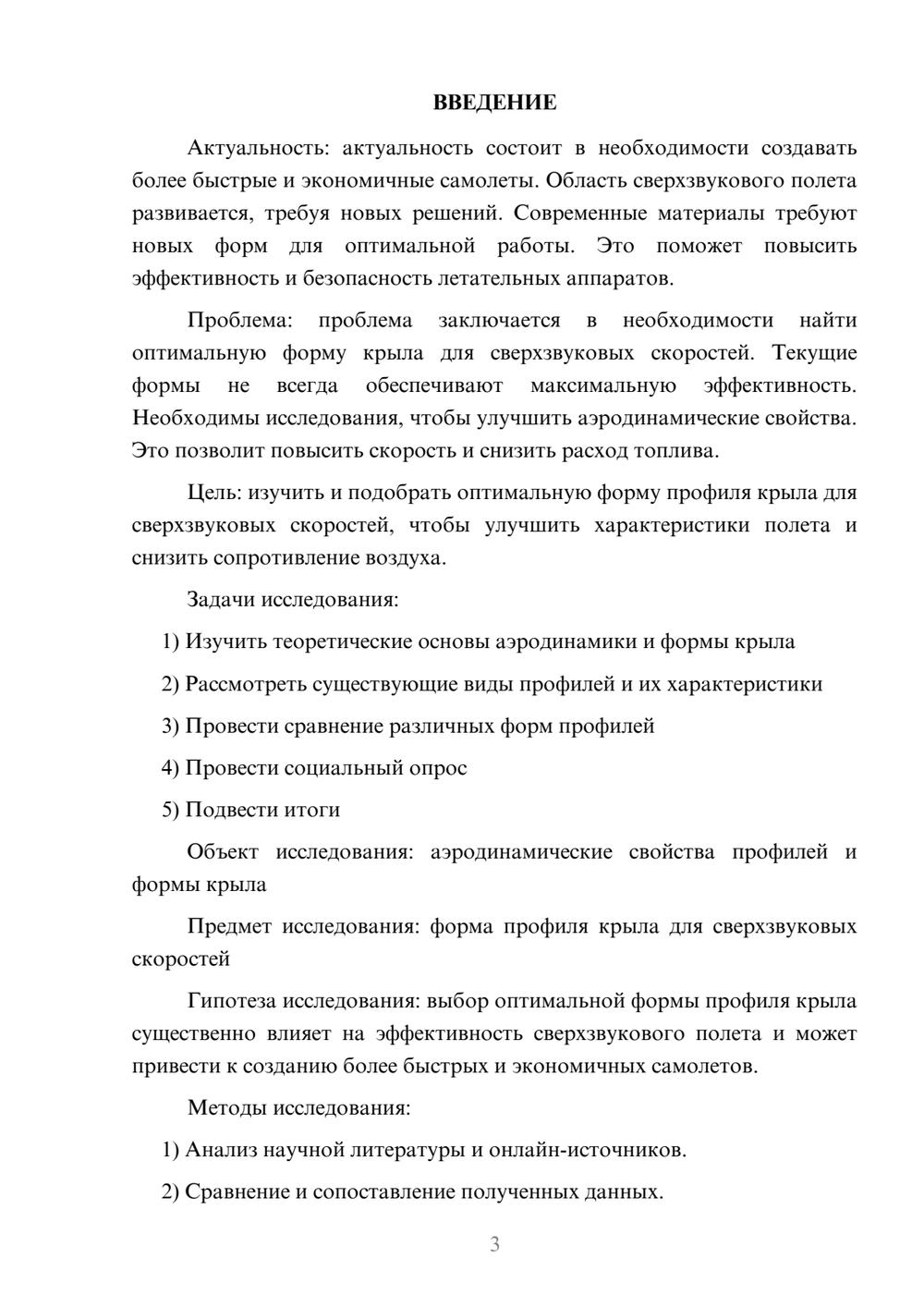 ВВЕДЕНИЕ

Актуальность: актуальность состоит в необходимости создавать более быстрые и экономичные самолеты. Область сверхзвукового полета развивается, требуя новых решений. Современные материалы требуют новых форм для оптимальной работы. Это поможет повысить эффективность и безопасность летательных аппаратов.

Проблема: проблема заключается в необходимости найти оптимальную форму крыла для сверхзвуковых скоростей. Текущие формы не всегда обеспечивают максимальную эффективность. Необходимы исследования, чтобы улучшить аэродинамические свойства. Это позволит повысить скорость и снизить расход топлива.

Цель: изучить и подобрать оптимальную форму профиля крыла для сверхзвуковых скоростей, чтобы улучшить характеристики полета и снизить сопротивление воздуха.

Задачи исследования:

1) Изучить теоретические основы аэродинамики и формы крыла

2) Рассмотреть существующие виды профилей и их характеристики

3) Провести сравнение различных форм профилей

4) Провести социальный опрос

5) Подвести итоги

Объект исследования: аэродинамические свойства профилей и формы крыла

Предмет исследования: форма профиля крыла для сверхзвуковых скоростей

Гипотеза исследования: выбор оптимальной формы профиля крыла существенно влияет на эффективность сверхзвукового полета и может привести к созданию более быстрых и экономичных самолетов.

Методы исследования:

1) Анализ научной литературы и онлайн-источников.

2) Сравнение и сопоставление полученных данных.

3